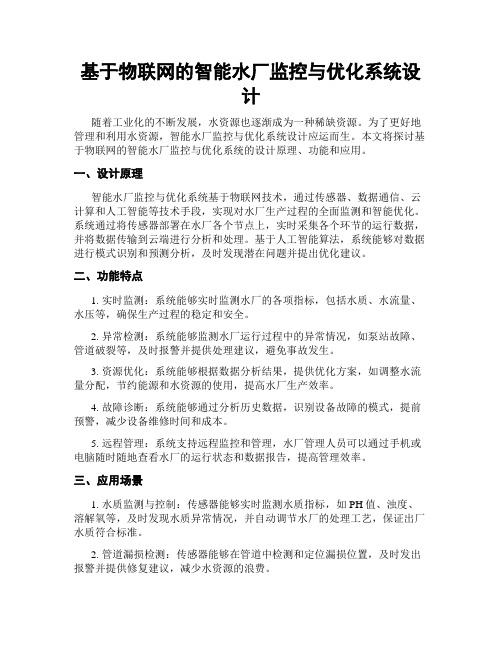 基于物联网的智能水厂监控与优化系统设计

随着工业化的不断发展，水资源也逐渐成为一种稀缺资源。为了更好地管理和利用水资源，智能水厂监控与优化系统设计应运而生。本文将探讨基于物联网的智能水厂监控与优化系统的设计原理、功能和应用。

一、设计原理

智能水厂监控与优化系统基于物联网技术，通过传感器、数据通信、云计算和人工智能等技术手段，实现对水厂生产过程的全面监测和智能优化。系统通过将传感器部署在水厂各个节点上，实时采集各个环节的运行数据，并将数据传输到云端进行分析和处理。基于人工智能算法，系统能够对数据进行模式识别和预测分析，及时发现潜在问题并提出优化建议。

二、功能特点

1. 实时监测：系统能够实时监测水厂的各项指标，包括水质、水流量、水压等，确保生产过程的稳定和安全。

2. 异常检测：系统能够监测水厂运行过程中的异常情况，如泵站故障、管道破裂等，及时报警并提供处理建议，避免事故发生。

3. 资源优化：系统能够根据数据分析结果，提供优化方案，如调整水流量分配，节约能源和水资源的使用，提高水厂生产效率。

4. 故障诊断：系统能够通过分析历史数据，识别设备故障的模式，提前预警，减少设备维修时间和成本。

5. 远程管理：系统支持远程监控和管理，水厂管理人员可以通过手机或电脑随时随地查看水厂的运行状态和数据报告，提高管理效率。

三、应用场景

1. 水质监测与控制：传感器能够实时监测水质指标，如PH值、浊度、溶解氧等，及时发现水质异常情况，并自动调节水厂的处理工艺，保证出厂水质符合标准。

2. 管道漏损检测：传感器能够在管道中检测和定位漏损位置，及时发出报警并提供修复建议，减少水资源的浪费。